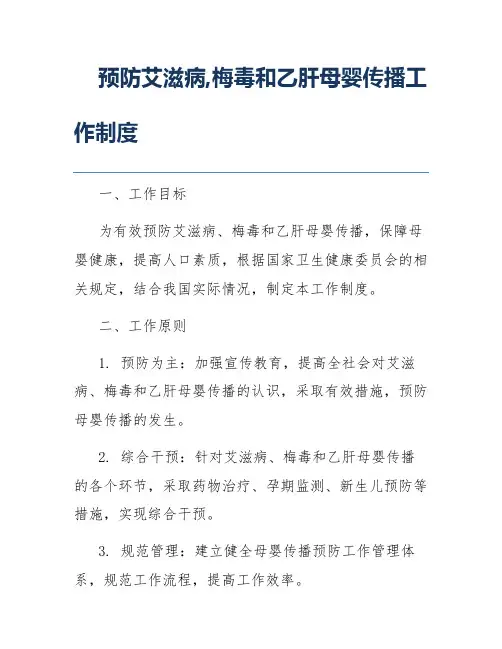 预防艾滋病,梅毒和乙肝母婴传播工作制度

一、工作目标

为有效预防艾滋病、梅毒和乙肝母婴传播，保障母婴健康，提高人口素质，根据国家卫生健康委员会的相关规定，结合我国实际情况，制定本工作制度。

二、工作原则

1. 预防为主：加强宣传教育，提高全社会对艾滋病、梅毒和乙肝母婴传播的认识，采取有效措施，预防母婴传播的发生。

2. 综合干预：针对艾滋病、梅毒和乙肝母婴传播的各个环节，采取药物治疗、孕期监测、新生儿预防等措施，实现综合干预。

3. 规范管理：建立健全母婴传播预防工作管理体系，规范工作流程，提高工作效率。